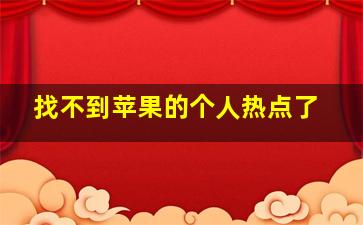 找不到苹果的个人热点了